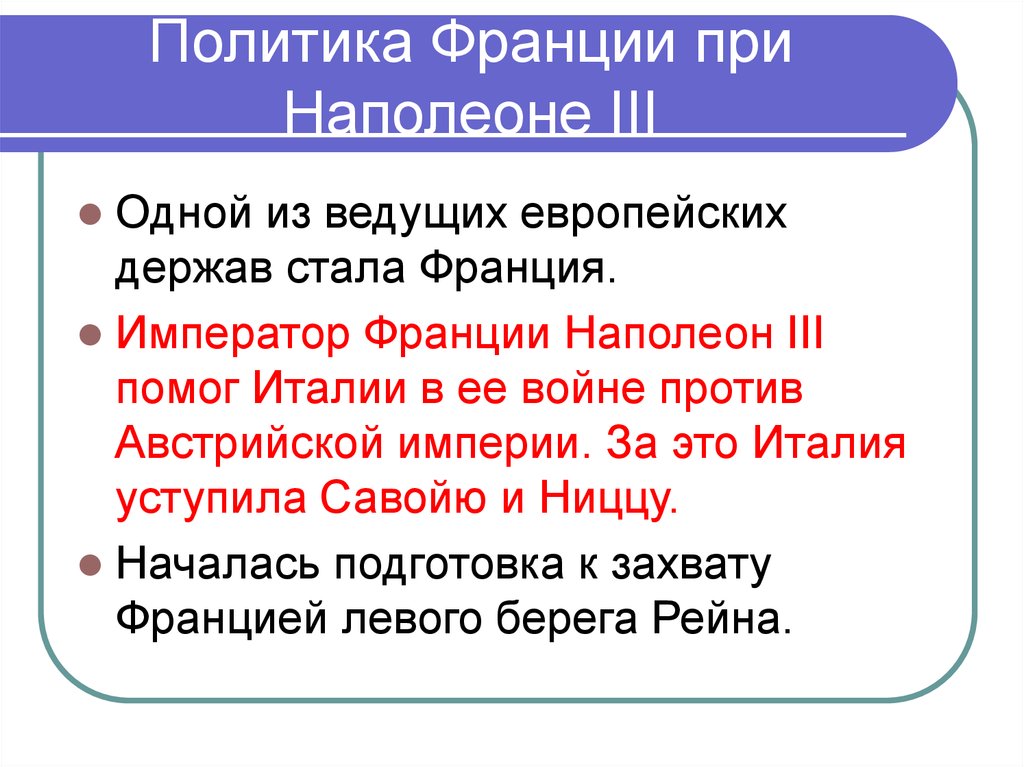 Политика Франции при Наполеоне III

Одной из ведущих европейских держав стала Франция.

Император Франции Наполеон III помог Италии в ее войне против Австрийской империи. За это Италия уступила Савойю и Ниццу.

Началась подготовка к захвату Францией левого берега Рейна.